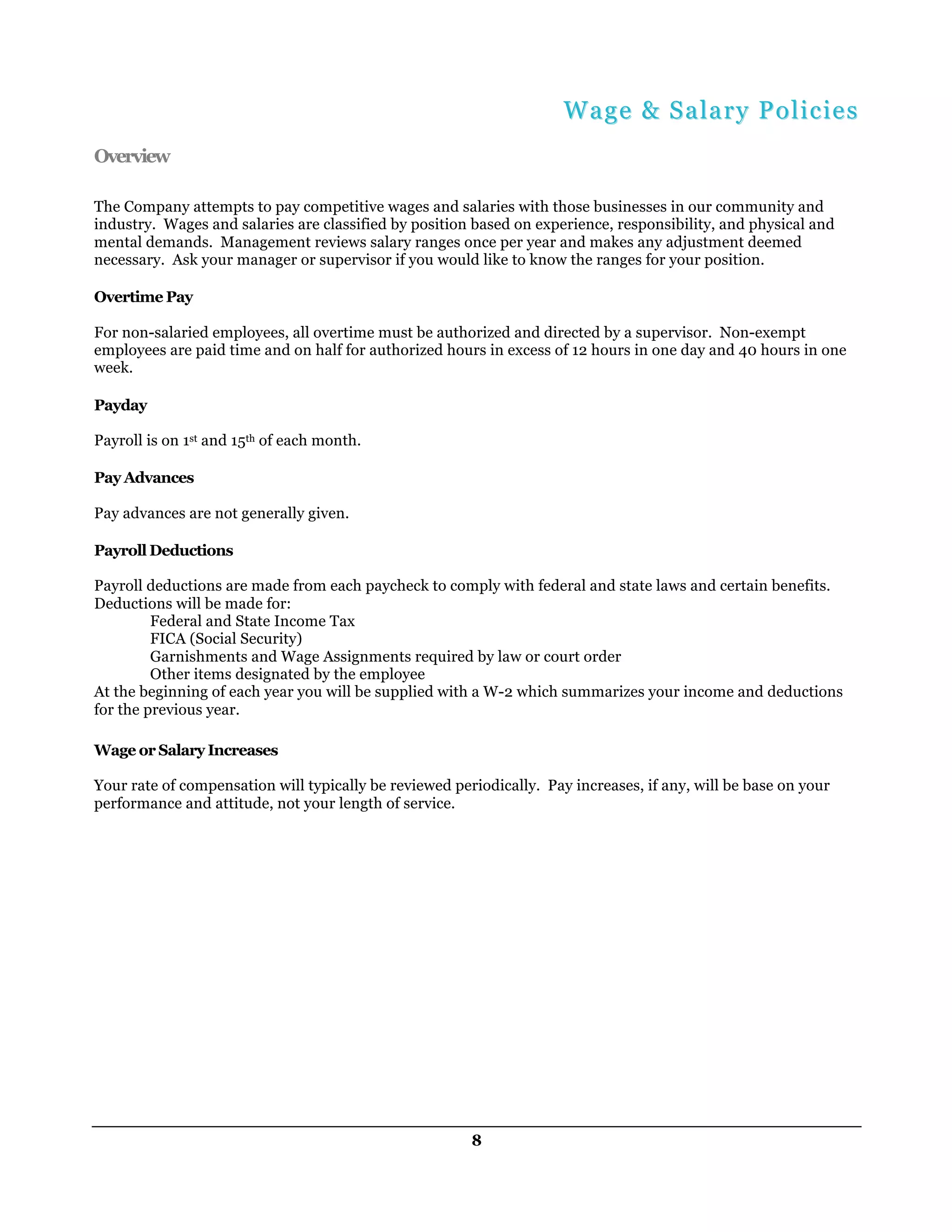 Wage & Salary Policies

Overview

The Company attempts to pay competitive wages and salaries with those businesses in our community and industry. Wages and salaries are classified by position based on experience, responsibility, and physical and mental demands. Management reviews salary ranges once per year and makes any adjustment deemed necessary. Ask your manager or supervisor if you would like to know the ranges for your position.

Overtime Pay

For non-salaried employees, all overtime must be authorized and directed by a supervisor. Non-exempt employees are paid time and on half for authorized hours in excess of 12 hours in one day and 40 hours in one week.

Payday

Payroll is on 1$^{st}$ and 15$^{th}$ of each month.

Pay Advances

Pay advances are not generally given.

Payroll Deductions

Payroll deductions are made from each paycheck to comply with federal and state laws and certain benefits. Deductions will be made for:
Federal and State Income Tax
FICA (Social Security)
Garnishments and Wage Assignments required by law or court order
Other items designated by the employee
At the beginning of each year you will be supplied with a W-2 which summarizes your income and deductions for the previous year.

Wage or Salary Increases

Your rate of compensation will typically be reviewed periodically. Pay increases, if any, will be base on your performance and attitude, not your length of service.

8